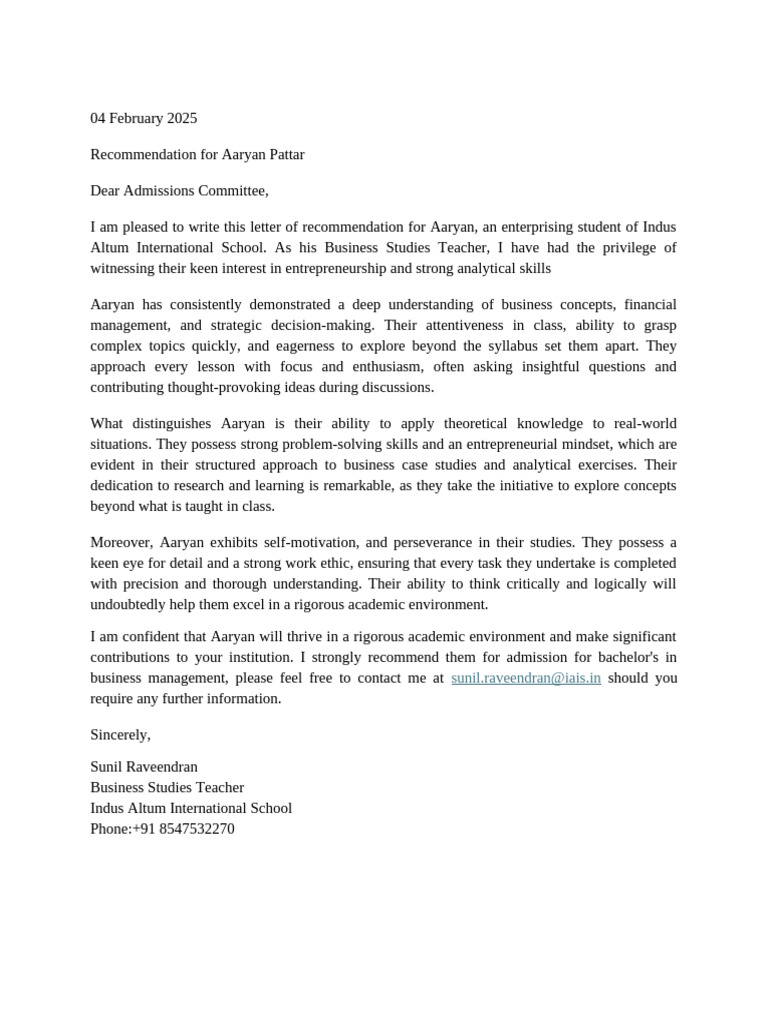 04 February 2025

Recommendation for Aaryan Pattar

Dear Admissions Committee,

I am pleased to write this letter of recommendation for Aaryan, an enterprising student of Indus Altum International School. As his Business Studies Teacher, I have had the privilege of witnessing their keen interest in entrepreneurship and strong analytical skills

Aaryan has consistently demonstrated a deep understanding of business concepts, financial management, and strategic decision-making. Their attentiveness in class, ability to grasp complex topics quickly, and eagerness to explore beyond the syllabus set them apart. They approach every lesson with focus and enthusiasm, often asking insightful questions and contributing thought-provoking ideas during discussions.

What distinguishes Aaryan is their ability to apply theoretical knowledge to real-world situations. They possess strong problem-solving skills and an entrepreneurial mindset, which are evident in their structured approach to business case studies and analytical exercises. Their dedication to research and learning is remarkable, as they take the initiative to explore concepts beyond what is taught in class.

Moreover, Aaryan exhibits self-motivation, and perseverance in their studies. They possess a keen eye for detail and a strong work ethic, ensuring that every task they undertake is completed with precision and thorough understanding. Their ability to think critically and logically will undoubtedly help them excel in a rigorous academic environment.

I am confident that Aaryan will thrive in a rigorous academic environment and make significant contributions to your institution. I strongly recommend them for admission for bachelor's in business management, please feel free to contact me at sunil.raveendran@iais.in should you require any further information.

Sincerely,

Sunil Raveendran
Business Studies Teacher
Indus Altum International School
Phone:+91 8547532270